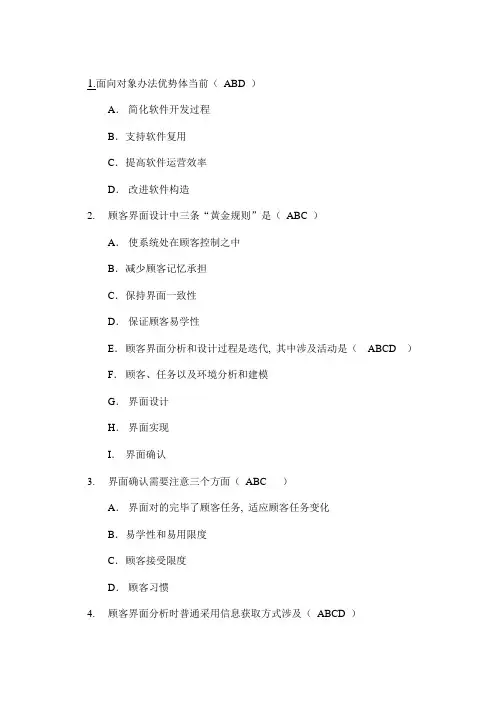 1.面向对象办法优势体当前（ ABD ）

A. 简化软件开发过程

B. 支持软件复用

C. 提高软件运营效率

D. 改进软件构造

2. 顾客界面设计中三条“黄金规则”是（ ABC ）

A. 使系统处在顾客控制之中

B. 减少顾客记忆承担

C. 保持界面一致性

D. 保证顾客易学性

E. 顾客界面分析和设计过程是迭代, 其中涉及活动是（ ABCD ）

F. 顾客、任务以及环境分析和建模

G. 界面设计

H. 界面实现

I. 界面确认

3. 界面确认需要注意三个方面（ ABC ）

A. 界面对的完毕了顾客任务, 适应顾客任务变化

B. 易学性和易用限度

C. 顾客接受限度

D. 顾客习惯

4. 顾客界面分析时普通采用信息获取方式涉及（ ABCD ）